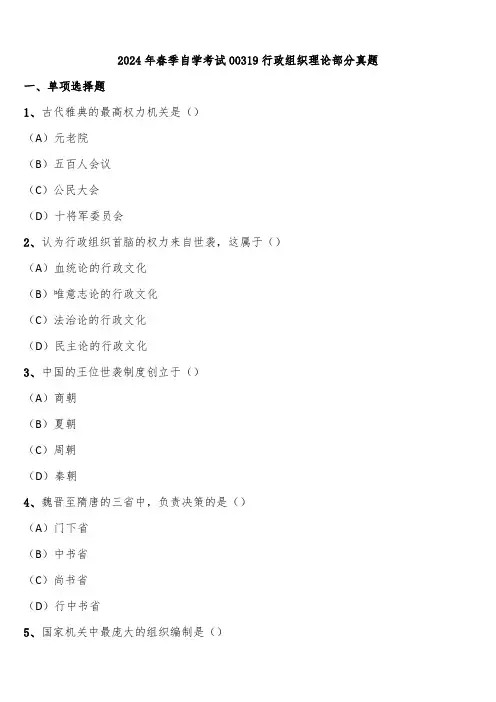 2024年春季自学考试00319行政组织理论部分真题

一、单项选择题

1、古代雅典的最高权力机关是（）

（A）元老院

（B）五百人会议

（C）公民大会

（D）十将军委员会

2、认为行政组织首脑的权力来自世袭，这属于（）

（A）血统论的行政文化

（B）唯意志论的行政文化

（C）法治论的行政文化

（D）民主论的行政文化

3、中国的王位世袭制度创立于（）

（A）商朝

（B）夏朝

（C）周朝

（D）秦朝

4、魏晋至隋唐的三省中，负责决策的是（）

（A）门下省

（B）中书省

（C）尚书省

（D）行中书省

5、国家机关中最庞大的组织编制是（）